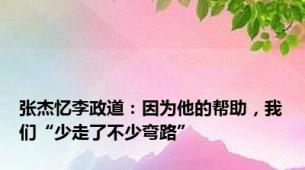 张杰忆李政道：因为他的帮助，我们“少走了不少弯路”